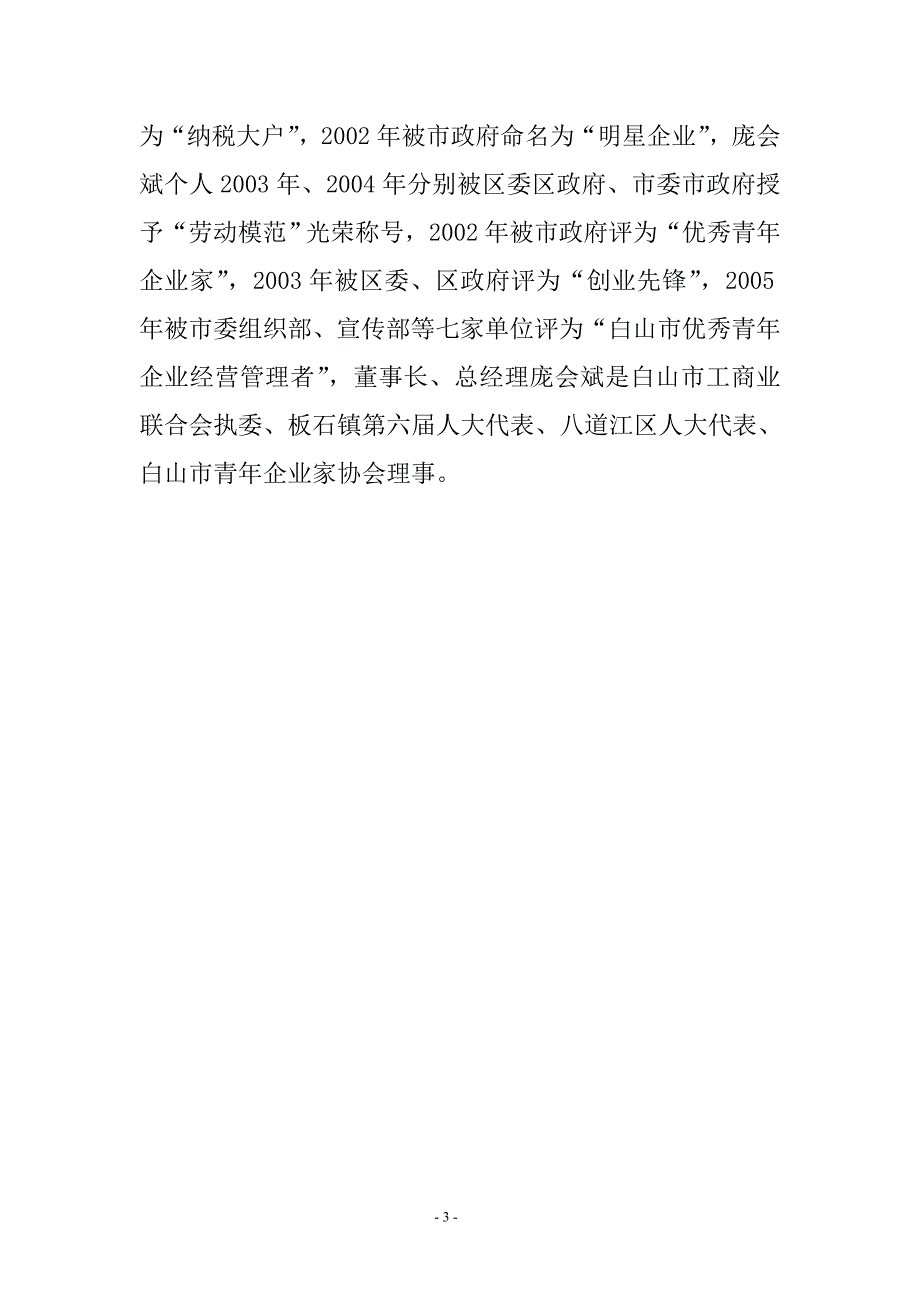 为“纳税大户”，2002年被市政府命名为“明星企业”，庞会斌个人2003年、2004年分别被区委区政府、市委市政府授予“劳动模范”光荣称号，2002年被市政府评为“优秀青年企业家”，2003年被区委、区政府评为“创业先锋”，2005年被市委组织部、宣传部等七家单位评为“白山市优秀青年企业经营管理者”，董事长、总经理庞会斌是白山市工商业联合会执委、板石镇第六届人大代表、八道江区人大代表、白山市青年企业家协会理事。

- 3 -